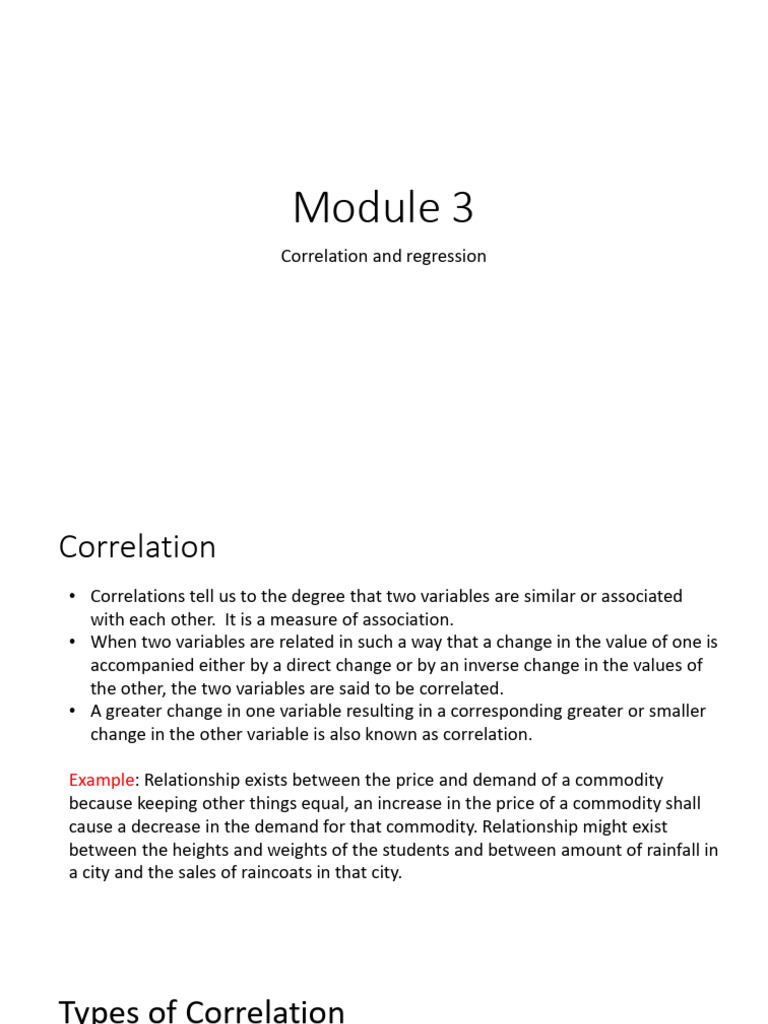 Module 3

Correlation and regression

Correlation

• Correlations tell us to the degree that two variables are similar or associated with each other. It is a measure of association.
• When two variables are related in such a way that a change in the value of one is accompanied either by a direct change or by an inverse change in the values of the other, the two variables are said to be correlated.
• A greater change in one variable resulting in a corresponding greater or smaller change in the other variable is also known as correlation.

Example: Relationship exists between the price and demand of a commodity because keeping other things equal, an increase in the price of a commodity shall cause a decrease in the demand for that commodity. Relationship might exist between the heights and weights of the students and between amount of rainfall in a city and the sales of raincoats in that city.

Types of Correlation